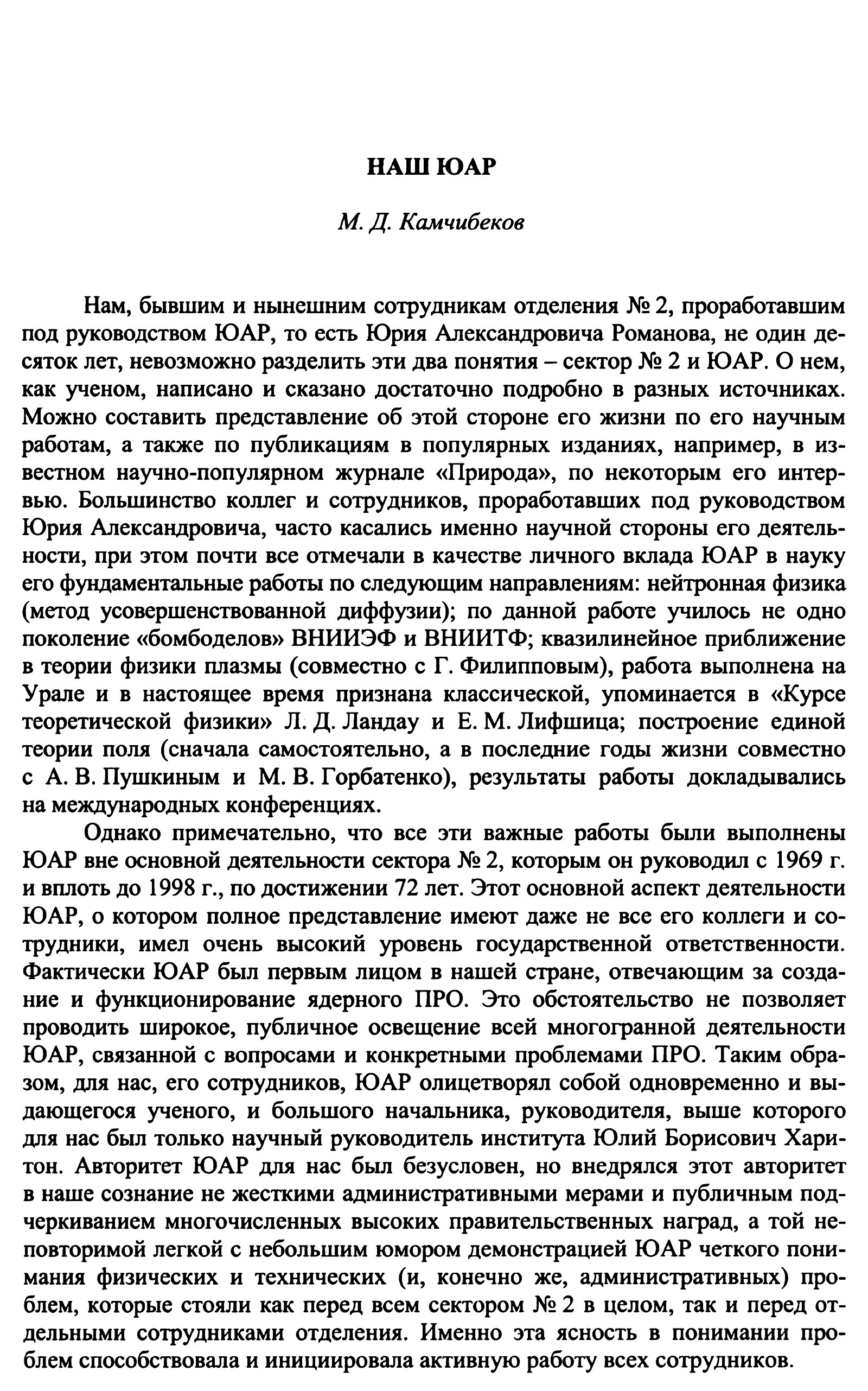 НАШ ЮАР

М. Д. Камчибеков

Нам, бывшим и нынешним сотрудникам отделения № 2, проработавшим под руководством ЮАР, то есть Юрия Александровича Романова, не один десяток лет, невозможно разделить эти два понятия – сектор № 2 и ЮАР. О нем, как ученом, написано и сказано достаточно подробно в разных источниках. Можно составить представление об этой стороне его жизни по его научным работам, а также по публикациям в популярных изданиях, например, в известном научно-популярном журнале «Природа», по некоторым его интервью. Большинство коллег и сотрудников, проработавших под руководством Юрия Александровича, часто касались именно научной стороны его деятельности, при этом почти все отмечали в качестве личного вклада ЮАР в науку его фундаментальные работы по следующим направлениям: нейтронная физика (метод усовершенствованной диффузии); по данной работе училось не одно поколение «бомбоделов» ВНИИЭФ и ВНИИТФ; квазилинейное приближение в теории физики плазмы (совместно с Г. Филипповым), работа выполнена на Урале и в настоящее время признана классической, упоминается в «Курсе теоретической физики» Л. Д. Ландау и Е. М. Лифшица; построение единой теории поля (сначала самостоятельно, а в последние годы жизни совместно с А. В. Пушкиным и М. В. Горбатенко), результаты работы докладывались на международных конференциях.

Однако примечательно, что все эти важные работы были выполнены ЮАР вне основной деятельности сектора № 2, которым он руководил с 1969 г. и вплоть до 1998 г., по достижении 72 лет. Этот основной аспект деятельности ЮАР, о котором полное представление имеют даже не все его коллеги и сотрудники, имел очень высокий уровень государственной ответственности. Фактически ЮАР был первым лицом в нашей стране, отвечающим за создание и функционирование ядерного ПРО. Это обстоятельство не позволяет проводить широкое, публичное освещение всей многогранной деятельности ЮАР, связанной с вопросами и конкретными проблемами ПРО. Таким образом, для нас, его сотрудников, ЮАР олицетворял собой одновременно и выдающегося ученого, и большого начальника, руководителя, выше которого для нас был только научный руководитель института Юлий Борисович Харитон. Авторитет ЮАР для нас был безусловен, но внедрялся этот авторитет в наше сознание не жесткими административными мерами и публичным подчеркиванием многочисленных высоких правительственных наград, а той неповторимой легкой с небольшим юмором демонстрацией ЮАР четкого понимания физических и технических (и, конечно же, административных) проблем, которые стояли как перед всем сектором № 2 в целом, так и перед отдельными сотрудниками отделения. Именно эта ясность в понимании проблем способствовала и инициировала активную работу всех сотрудников.